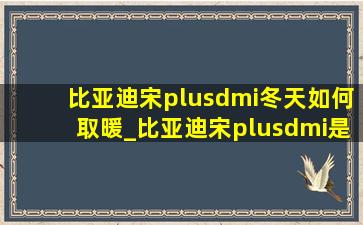 比亚迪宋plusdmi冬天如何取暖_比亚迪宋plusdmi是